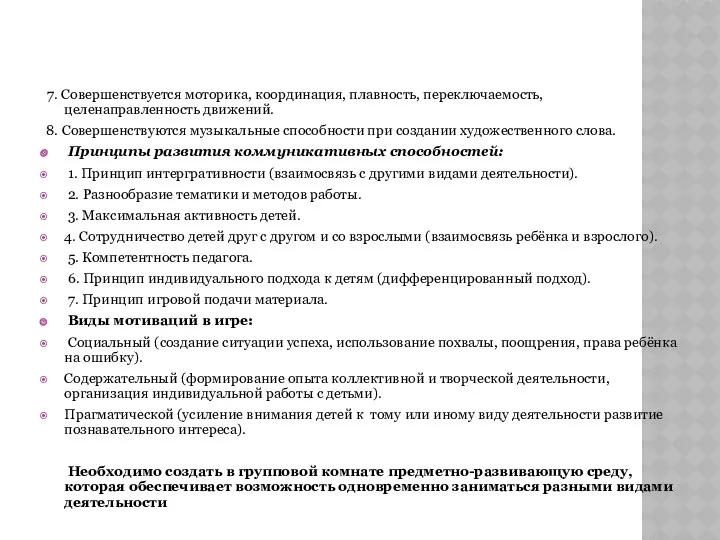 7. Совершенствуется моторика, координация, плавность, переключаемость, целенаправленность движений.

8. Совершенствуются музыкальные способности при создании художественного слова.

Принципы развития коммуникативных способностей:

1. Принцип интергративности (взаимосвязь с другими видами деятельности).

2. Разнообразие тематики и методов работы.

3. Максимальная активность детей.

4. Сотрудничество детей друг с другом и со взрослыми (взаимосвязь ребёнка и взрослого).

5. Компетентность педагога.

6. Принцип индивидуального подхода к детям (дифференцированный подход).

7. Принцип игровой подачи материала.

Виды мотиваций в игре:

Социальный (создание ситуации успеха, использование похвалы, поощрения, права ребёнка на ошибку).

Содержательный (формирование опыта коллективной и творческой деятельности, организация индивидуальной работы с детьми).

Прагматической (усиление внимания детей к тому или иному виду деятельности развитие познавательного интереса).

Необходимо создать в групповой комнате предметно-развивающую среду, которая обеспечивает возможность одновременно заниматься разными видами деятельности